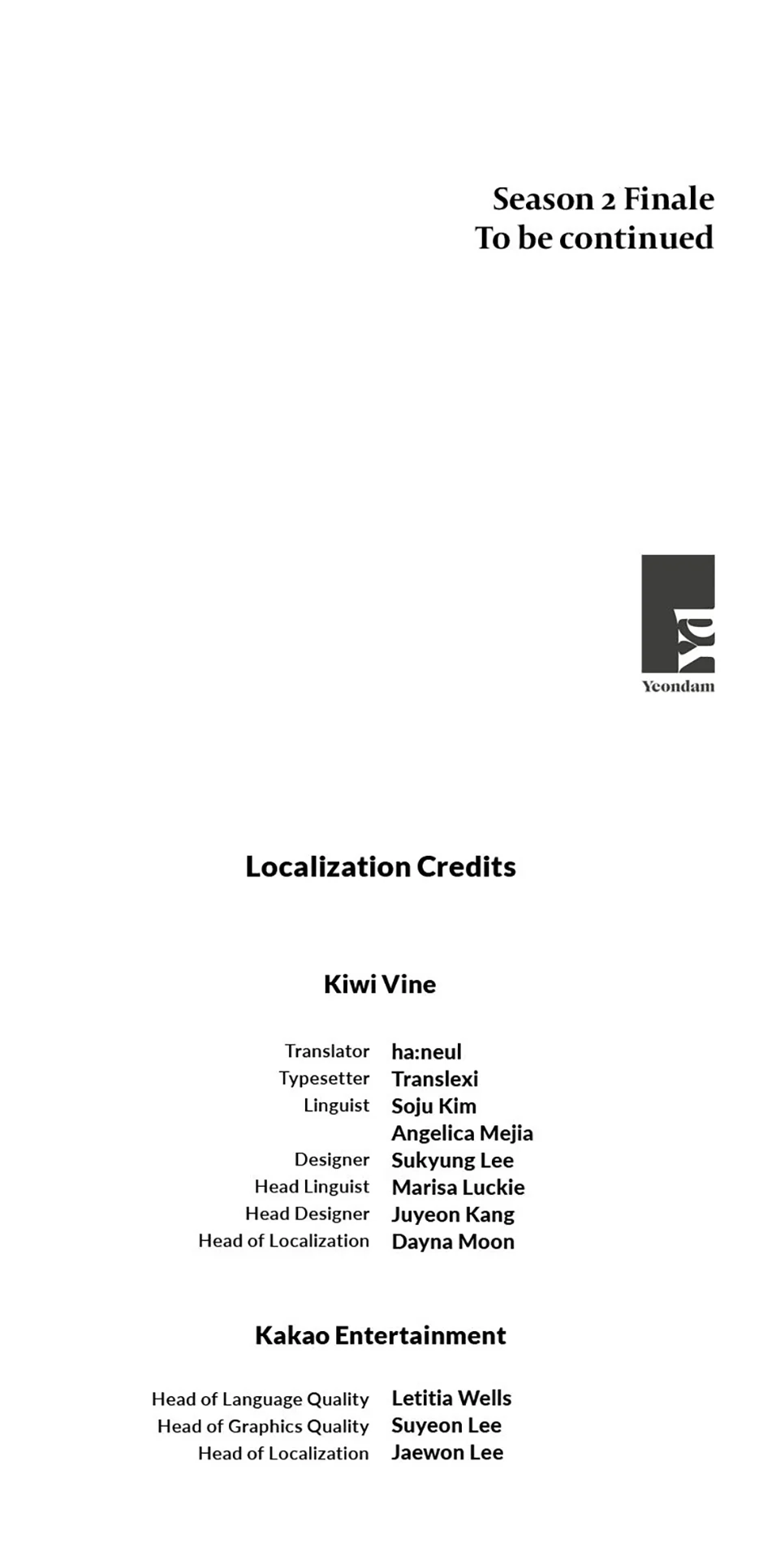 Season 2 Finale
To be continued

Yeondam

Localization Credits

Kiwi Vine

Translator ha:neul
Typesetter Translexi
Linguist Soju Kim
Angelica Mejia
Designer Sukyung Lee
Head Linguist Marisa Luckie
Head Designer Juyeon Kang
Head of Localization Dayna Moon

Kakao Entertainment

Head of Language Quality Letitia Wells
Head of Graphics Quality Suyeon Lee
Head of Localization Jaewon Lee